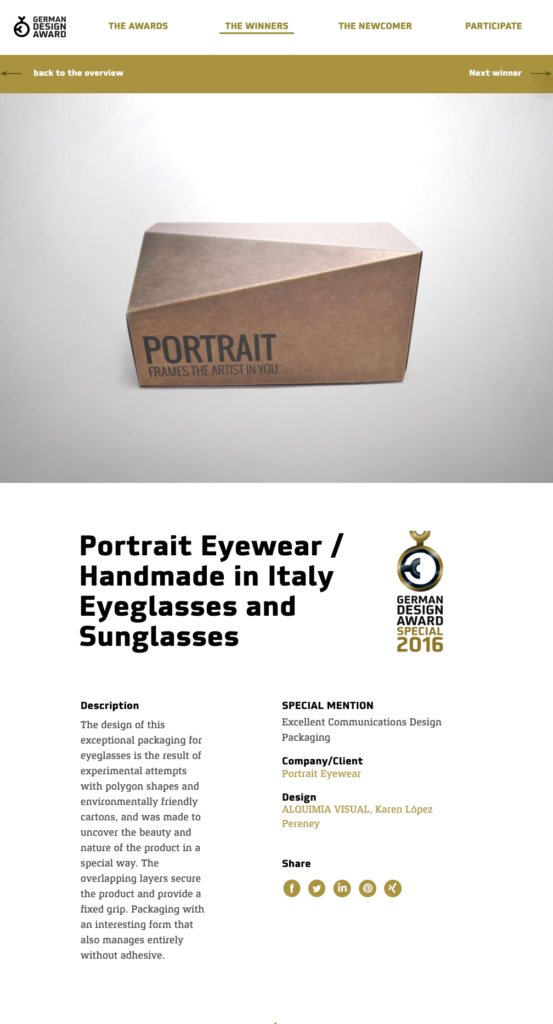 GERMAN DESIGN AWARD

THE AWARDS THE WINNERS THE NEWCOMER PARTICIPATE

back to the overview

Next winner

PORTRAIT
FRAMES THE ARTIST IN YOU

Portrait Eyewear / Handmade in Italy Eyeglasses and Sunglasses

GERMAN DESIGN AWARD SPECIAL 2016

Description

The design of this exceptional packaging for eyeglasses is the result of experimental attempts with polygon shapes and environmentally friendly cartons, and was made to uncover the beauty and nature of the product in a special way. The overlapping layers secure the product and provide a fixed grip. Packaging with an interesting form that also manages entirely without adhesive.

SPECIAL MENTION

Excellent Communications Design Packaging

Company/Client

Portrait Eyewear

Design

ALQUIMIA VISUAL, Karen López Pereney

Share